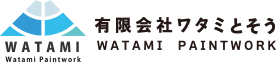 WATAMI
Watami Paintwork

有限会社ワタミとそう
WATAMI PAINTWORK